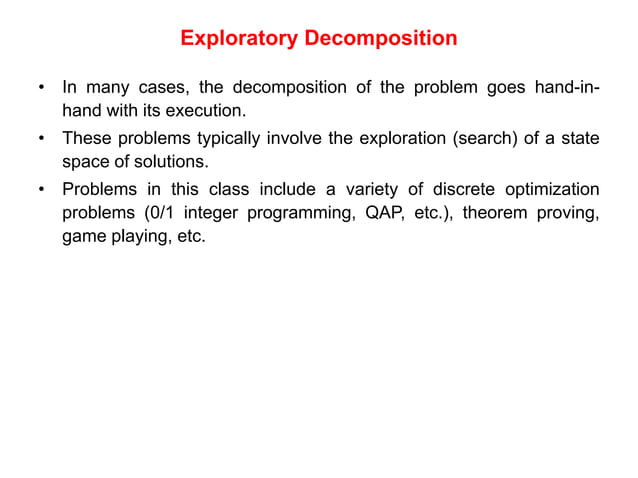 Exploratory Decomposition

• In many cases, the decomposition of the problem goes hand-in-hand with its execution.

• These problems typically involve the exploration (search) of a state space of solutions.

• Problems in this class include a variety of discrete optimization problems (0/1 integer programming, QAP, etc.), theorem proving, game playing, etc.